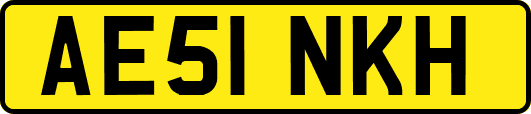 AE51 NKH